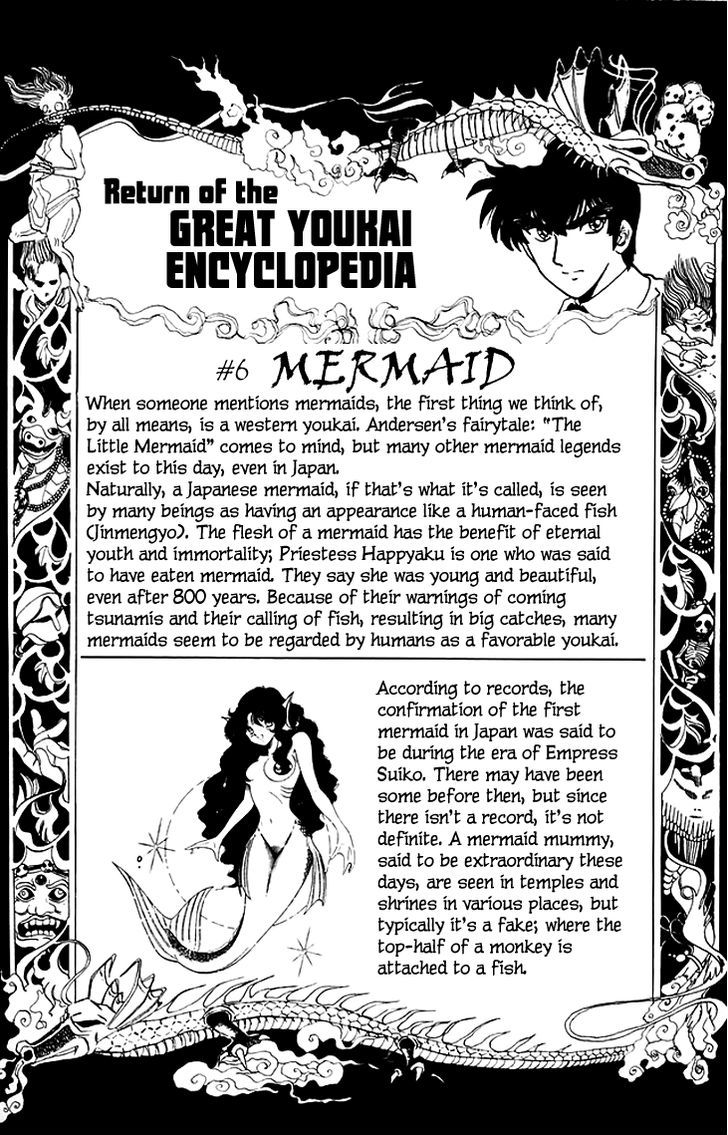 Return of the
GREAT YOUKAI ENCYCLOPEDIA

#6 MERMAID

When someone mentions mermaids, the first thing we think of, by all means, is a western youkai. Andersen's fairytale: "The Little Mermaid" comes to mind, but many other mermaid legends exist to this day, even in Japan.
Naturally, a Japanese mermaid, if that's what it's called, is seen by many beings as having an appearance like a human-faced fish (Jinmengyo). The flesh of a mermaid has the benefit of eternal youth and immortality; Priestess Happyaku is one who was said to have eaten mermaid. They say she was young and beautiful, even after 800 years. Because of their warnings of coming tsunamis and their calling of fish, resulting in big catches, many mermaids seem to be regarded by humans as a favorable youkai.

According to records, the confirmation of the first mermaid in Japan was said to be during the era of Empress Suiko. There may have been some before then, but since there isn't a record, it's not definite. A mermaid mummy, said to be extraordinary these days, are seen in temples and shrines in various places, but typically it's a fake; where the top-half of a monkey is attached to a fish.